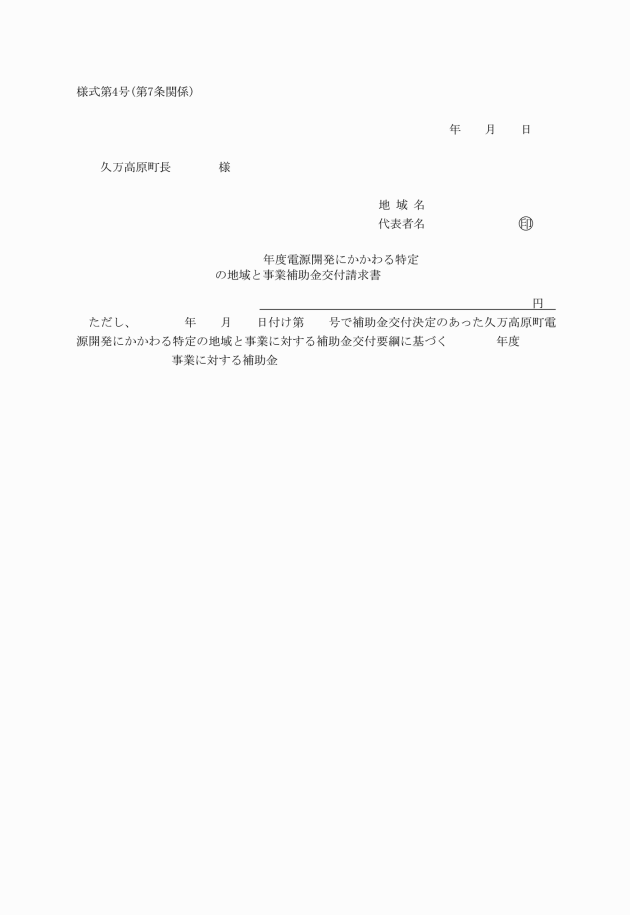 様式第4号(第7条関係)

年　月　日

久万高原町長　　様

地 域 名
代表者名　　　　　㊞

年度電源開発にかかわる特定
の地域と事業補助金交付請求書

円

ただし、　　年　月　日付け第　号で補助金交付決定のあった久万高原町電源開発にかかわる特定の地域と事業に対する補助金交付要綱に基づく　　年度　　事業に対する補助金